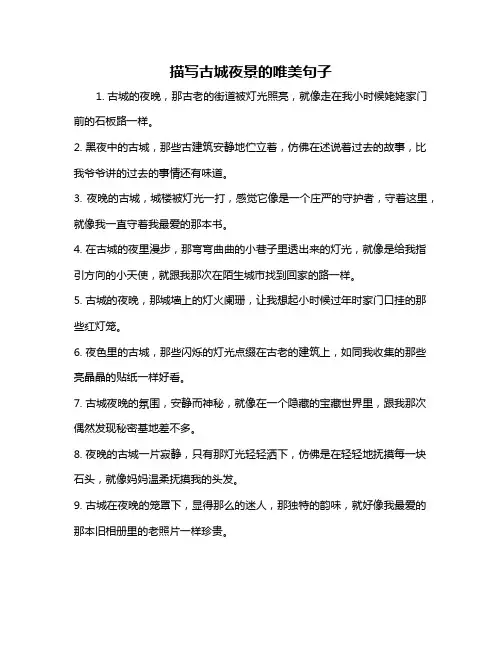 描写古城夜景的唯美句子

1. 古城的夜晚，那古老的街道被灯光照亮，就像走在我小时候姥姥家门前的石板路一样。

2. 黑夜中的古城，那些古建筑安静地伫立着，仿佛在述说着过去的故事，比我爷爷讲的过去的事情还有味道。

3. 夜晚的古城，城楼被灯光一打，感觉它像是一个庄严的守护者，守着这里，就像我一直守着我最爱的那本书。

4. 在古城的夜里漫步，那弯弯曲曲的小巷子里透出来的灯光，就像是给我指引方向的小天使，就跟我那次在陌生城市找到回家的路一样。

5. 古城的夜晚，那城墙上的灯火阑珊，让我想起小时候过年时家门口挂的那些红灯笼。

6. 夜色里的古城，那些闪烁的灯光点缀在古老的建筑上，如同我收集的那些亮晶晶的贴纸一样好看。

7. 古城夜晚的氛围，安静而神秘，就像在一个隐藏的宝藏世界里，跟我那次偶然发现秘密基地差不多。

8. 夜晚的古城一片寂静，只有那灯光轻轻洒下，仿佛是在轻轻地抚摸每一块石头，就像妈妈温柔抚摸我的头发。

9. 古城在夜晚的笼罩下，显得那么的迷人，那独特的韵味，就好像我最爱的那本旧相册里的老照片一样珍贵。